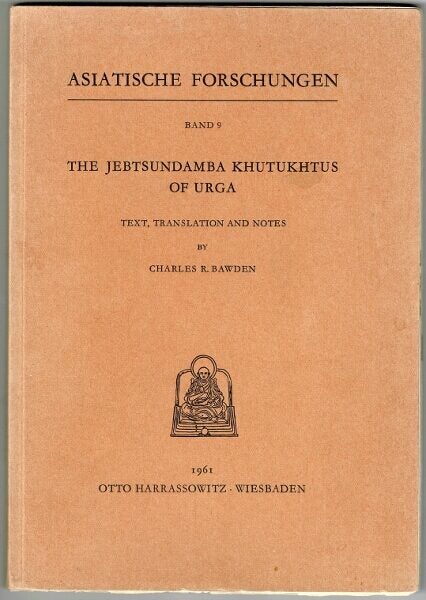 ASIATISCHE FORSCHUNGEN

BAND 9

THE JEBTSUNDAMBA KHUTUKHTUS OF URGA

TEXT, TRANSLATION AND NOTES

BY

CHARLES R. BAWDEN

1961

OTTO HARRASSOWITZ · WIESBADEN